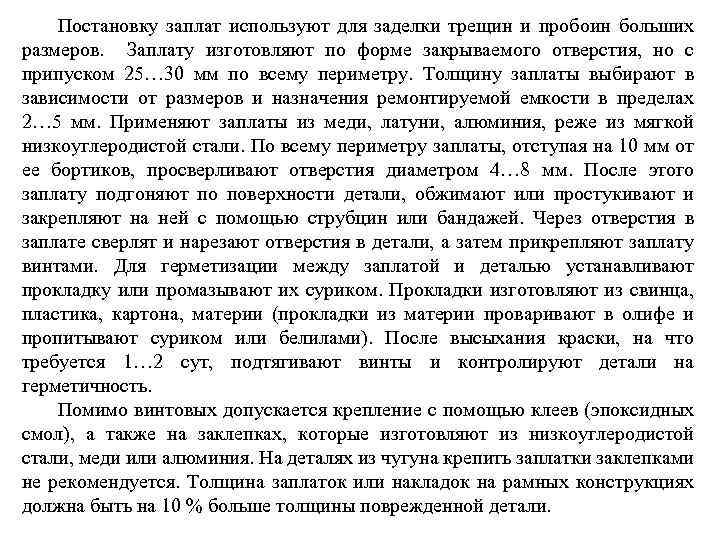 Постановку заплат используют для заделки трещин и пробоин больших размеров. Заплату изготовляют по форме закрываемого отверстия, но с припуском 25…30 мм по всему периметру. Толщину заплаты выбирают в зависимости от размеров и назначения ремонтируемой емкости в пределах 2…5 мм. Применяют заплаты из меди, латуни, алюминия, реже из мягкой низкоуглеродистой стали. По всему периметру заплаты, отступая на 10 мм от ее бортиков, просверливают отверстия диаметром 4…8 мм. После этого заплату подгоняют по поверхности детали, обжимают или простукивают и закрепляют на ней с помощью струбцин или бандажей. Через отверстия в заплате сверлят и нарезают отверстия в детали, а затем прикрепляют заплату винтами. Для герметизации между заплатой и деталью устанавливают прокладку или промазывают их суриком. Прокладки изготовляют из свинца, пластика, картона, материи (прокладки из материи проваривают в олифе и пропитывают суриком или белилами). После высыхания краски, на что требуется 1…2 сут, подтягивают винты и контролируют детали на герметичность.

Помимо винтовых допускается крепление с помощью клеев (эпоксидных смол), а также на заклепках, которые изготовляют из низкоуглеродистой стали, меди или алюминия. На деталях из чугуна крепить заплатки заклепками не рекомендуется. Толщина заплаток или накладок на рамных конструкциях должна быть на 10 % больше толщины поврежденной детали.